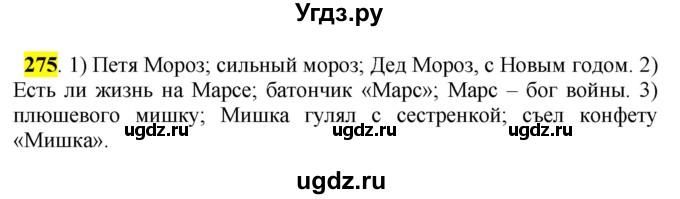 Угдз.ру

275. 1) Петя Мороз; сильный мороз; Дед Мороз, с Новым годом. 2) Есть ли жизнь на Марсе; батончик «Марс»; Марс – бог войны. 3) плюшевого мишку; Мишка гулял с сестренкой; съел конфету «Мишка».

ugdz.ru ugdz.ru ugdz.ru

ugdz.ru